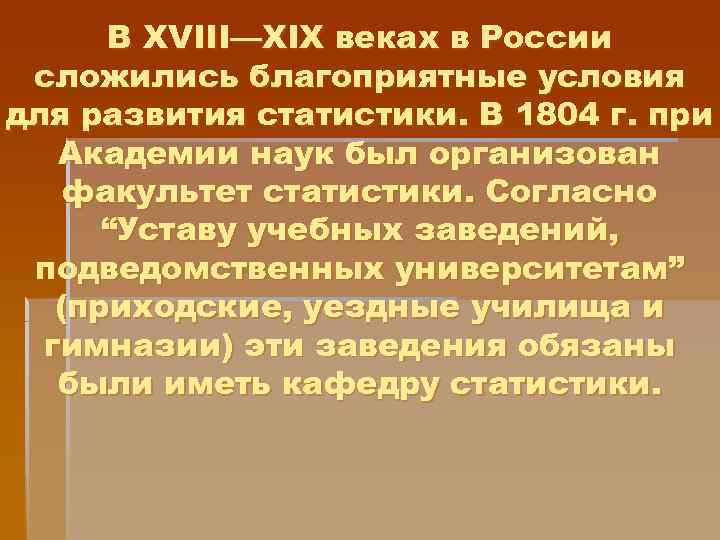 В XVIII—XIX веках в России сложились благоприятные условия для развития статистики. В 1804 г. при Академии наук был организован факультет статистики. Согласно “Уставу учебных заведений, подведомственных университетам” (приходские, уездные училища и гимназии) эти заведения обязаны были иметь кафедру статистики.